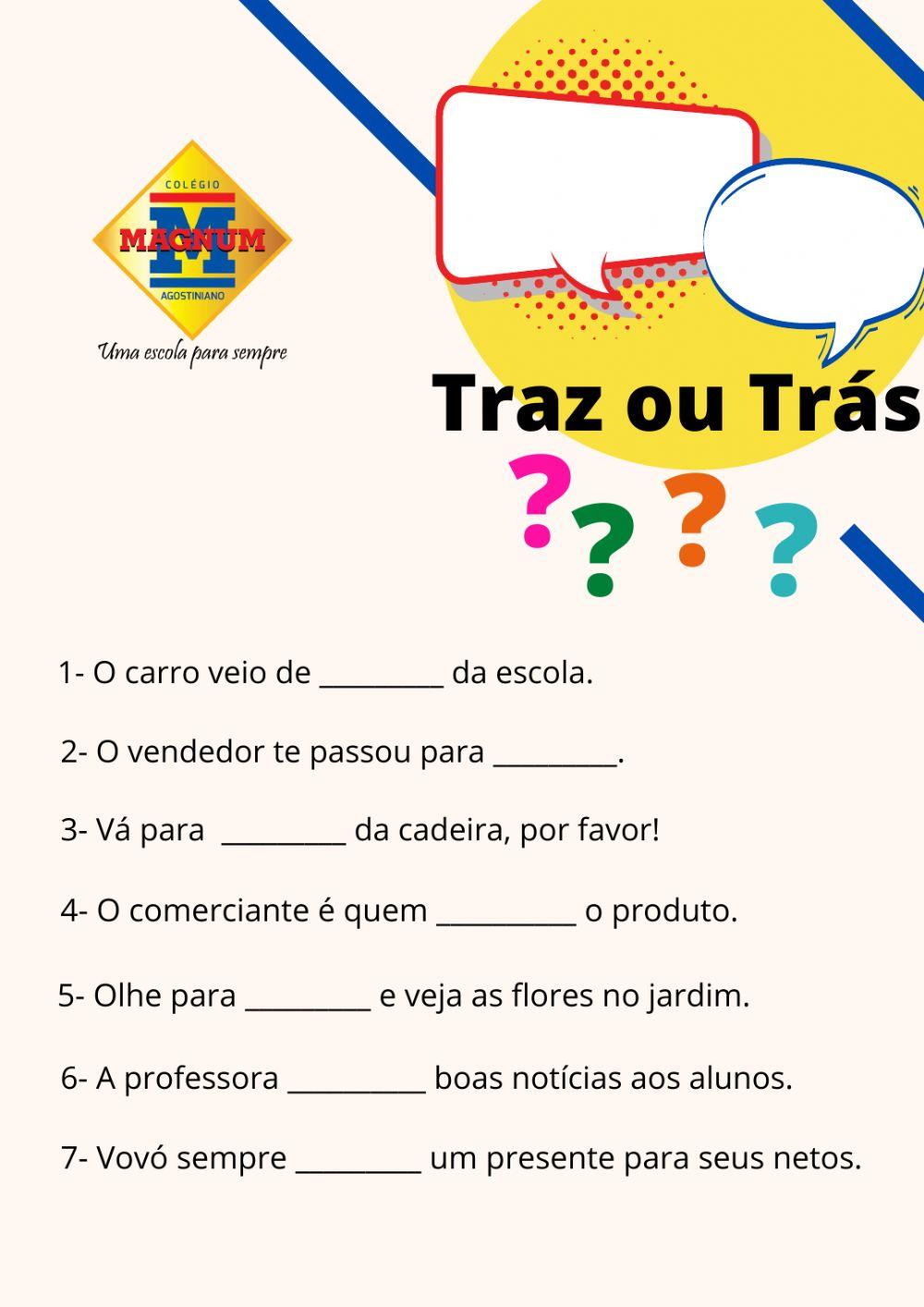 COLÉGIO
MAGNUM
M
AGOSTINIANO
Uma escola para sempre

Traz ou Trás

? ? ? ?

1- O carro veio de _________ da escola.

2- O vendedor te passou para _________.

3- Vá para _________ da cadeira, por favor!

4- O comerciante é quem __________ o produto.

5- Olhe para _________ e veja as flores no jardim.

6- A professora __________ boas notícias aos alunos.

7- Vovó sempre _________ um presente para seus netos.